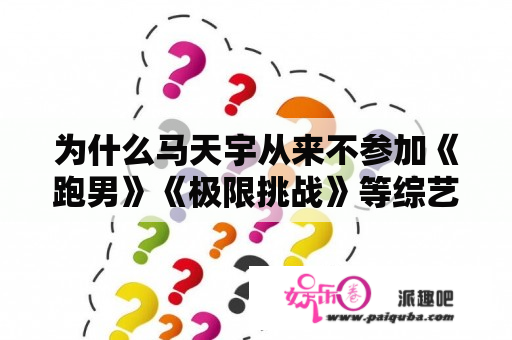 为什么马天宇从来不参加《跑男》《极限挑战》等综艺

娱乐圈

派趣吧
www.paiquba.com